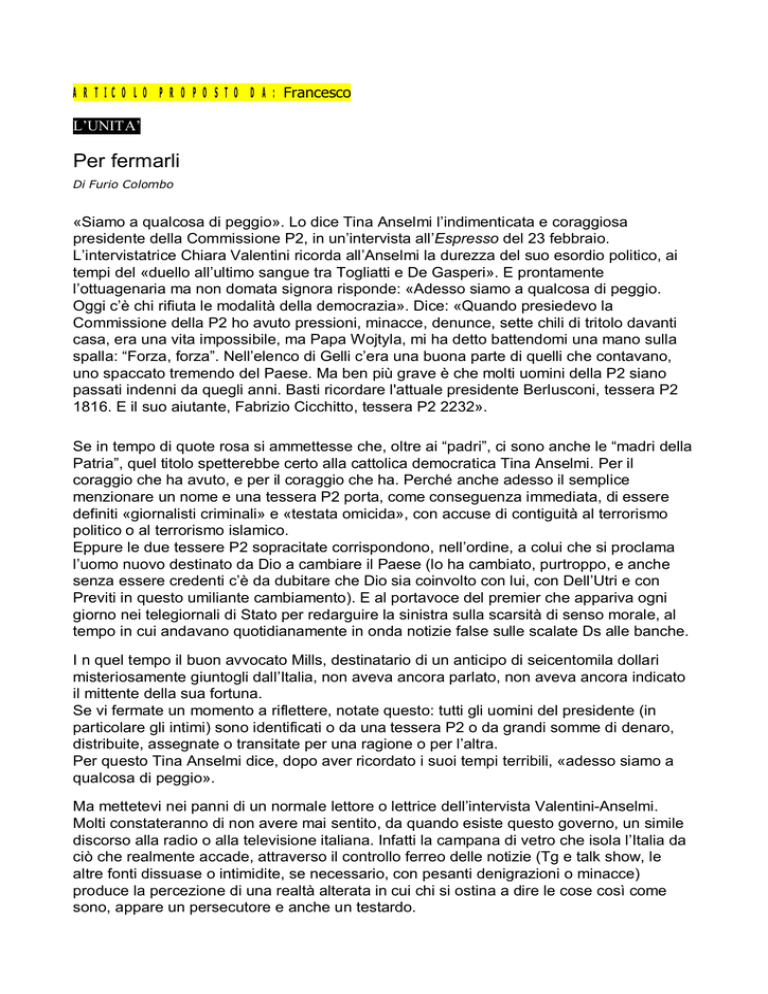 ARTICOLO PROPOSTO DA: Francesco

L'UNITA'

Per fermarli

Di Furio Colombo

«Siamo a qualcosa di peggio». Lo dice Tina Anselmi l'indimenticata e coraggiosa presidente della Commissione P2, in un'intervista all'Espresso del 23 febbraio. L'intervistatrice Chiara Valentini ricorda all'Anselmi la durezza del suo esordio politico, ai tempi del «duello all'ultimo sangue tra Togliatti e De Gasperi». E prontamente l'ottuagenaria ma non domata signora risponde: «Adesso siamo a qualcosa di peggio. Oggi c'è chi rifiuta le modalità della democrazia». Dice: «Quando presiedevo la Commissione della P2 ho avuto pressioni, minacce, denunce, sette chili di tritolo davanti casa, era una vita impossibile, ma Papa Wojtyla, mi ha detto battendomi una mano sulla spalla: "Forza, forza". Nell'elenco di Gelli c'era una buona parte di quelli che contavano, uno spaccato tremendo del Paese. Ma ben più grave è che molti uomini della P2 siano passati indenni da quegli anni. Basti ricordare l'attuale presidente Berlusconi, tessera P2 1816. E il suo aiutante, Fabrizio Cicchitto, tessera P2 2232».

Se in tempo di quote rosa si ammettesse che, oltre ai "padri", ci sono anche le "madri della Patria", quel titolo spetterebbe certo alla cattolica democratica Tina Anselmi. Per il coraggio che ha avuto, e per il coraggio che ha. Perché anche adesso il semplice menzionare un nome e una tessera P2 porta, come conseguenza immediata, di essere definiti «giornalisti criminali» e «testata omicida», con accuse di contiguità al terrorismo politico o al terrorismo islamico.
Eppure le due tessere P2 sopracitate corrispondono, nell'ordine, a colui che si proclama l'uomo nuovo destinato da Dio a cambiare il Paese (lo ha cambiato, purtroppo, e anche senza essere credenti c'è da dubitare che Dio sia coinvolto con lui, con Dell'Utri e con Previti in questo umiliante cambiamento). E al portavoce del premier che appariva ogni giorno nei telegiornali di Stato per redarguire la sinistra sulla scarsità di senso morale, al tempo in cui andavano quotidianamente in onda notizie false sulle scalate Ds alle banche.

I n quel tempo il buon avvocato Mills, destinatario di un anticipo di seicentomila dollari misteriosamente giuntogli dall'Italia, non aveva ancora parlato, non aveva ancora indicato il mittente della sua fortuna.
Se vi fermate un momento a riflettere, notate questo: tutti gli uomini del presidente (in particolare gli intimi) sono identificati o da una tessera P2 o da grandi somme di denaro, distribuite, assegnate o transitate per una ragione o per l'altra.
Per questo Tina Anselmi dice, dopo aver ricordato i suoi tempi terribili, «adesso siamo a qualcosa di peggio».

Ma mettetevi nei panni di un normale lettore o lettrice dell'intervista Valentini-Anselmi. Molti constateranno di non avere mai sentito, da quando esiste questo governo, un simile discorso alla radio o alla televisione italiana. Infatti la campana di vetro che isola l'Italia da ciò che realmente accade, attraverso il controllo ferreo delle notizie (Tg e talk show, le altre fonti dissuase o intimidite, se necessario, con pesanti denigrazioni o minacce) produce la percezione di una realtà alterata in cui chi si ostina a dire le cose così come sono, appare un persecutore e anche un testardo.